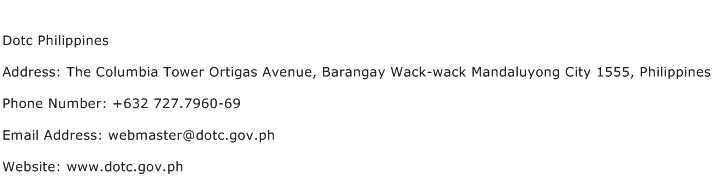 Dotc Philippines

Address: The Columbia Tower Ortigas Avenue, Barangay Wack-wack Mandaluyong City 1555, Philippines

Phone Number: +632 727.7960-69

Email Address: webmaster@dotc.gov.ph

Website: www.dotc.gov.ph